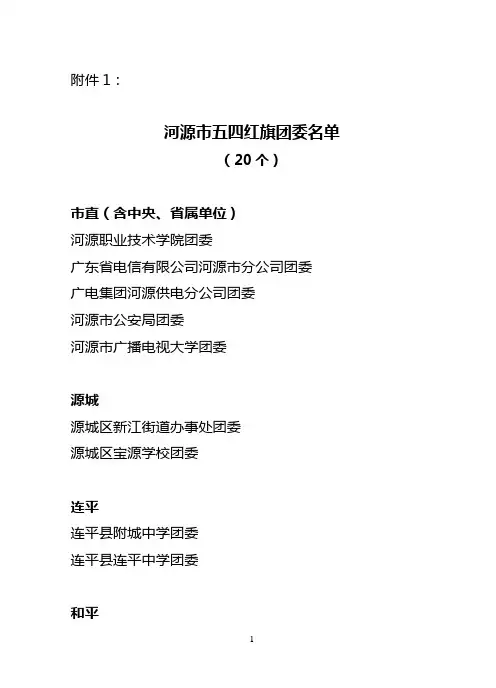 附件 1：

河源市五四红旗团委名单
（20 个）

市直（含中央、省属单位）
河源职业技术学院团委
广东省电信有限公司河源市分公司团委
广电集团河源供电分公司团委
河源市公安局团委
河源市广播电视大学团委

源城
源城区新江街道办事处团委
源城区宝源学校团委

连平
连平县附城中学团委
连平县连平中学团委

和平

1